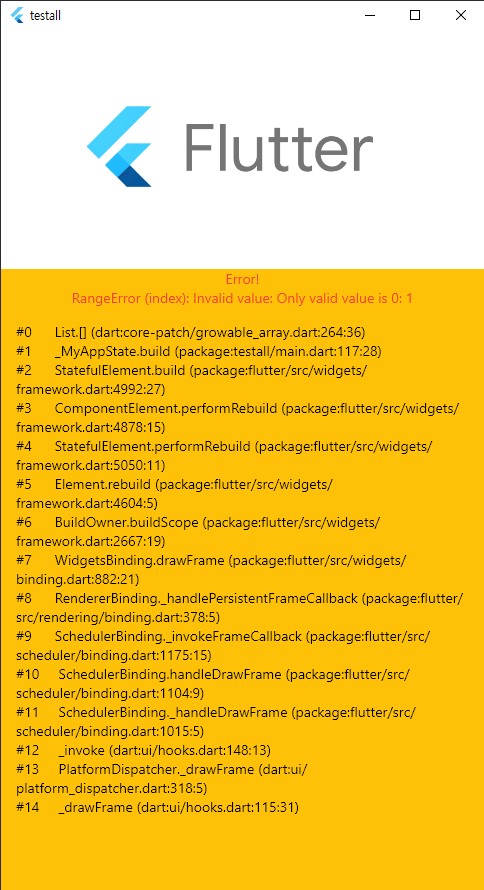 testall

Flutter

Error!
RangeError (index): Invalid value: Only valid value is 0: 1

#0 List.[] (dart:core-patch/growable_array.dart:264:36)
#1 _MyAppState.build (package:testall/main.dart:117:28)
#2 StatefulElement.build (package:flutter/src/widgets/framework.dart:4992:27)
#3 ComponentElement.performRebuild (package:flutter/src/widgets/framework.dart:4878:15)
#4 StatefulElement.performRebuild (package:flutter/src/widgets/framework.dart:5050:11)
#5 Element.rebuild (package:flutter/src/widgets/framework.dart:4604:5)
#6 BuildOwner.buildScope (package:flutter/src/widgets/framework.dart:2667:19)
#7 WidgetsBinding.drawFrame (package:flutter/src/widgets/binding.dart:882:21)
#8 RendererBinding._handlePersistentFrameCallback (package:flutter/src/rendering/binding.dart:378:5)
#9 SchedulerBinding._invokeFrameCallback (package:flutter/src/scheduler/binding.dart:1175:15)
#10 SchedulerBinding.handleDrawFrame (package:flutter/src/scheduler/binding.dart:1104:9)
#11 SchedulerBinding._handleDrawFrame (package:flutter/src/scheduler/binding.dart:1015:5)
#12 _invoke (dart:ui/hooks.dart:148:13)
#13 PlatformDispatcher._drawFrame (dart:ui/platform_dispatcher.dart:318:5)
#14 _drawFrame (dart:ui/hooks.dart:115:31)